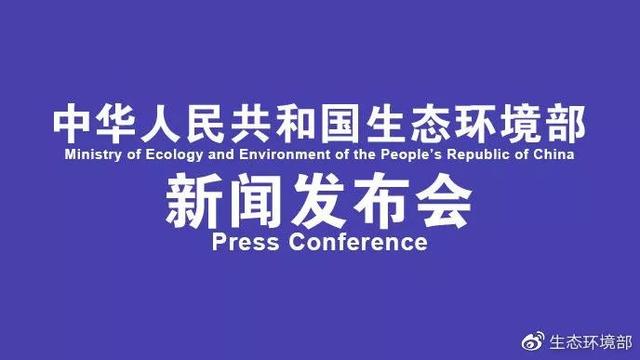 中华人民共和国生态环境部
Ministry of Ecology and Environment of the People's Republic of China

新闻发布会
Press Conference

生态环境部